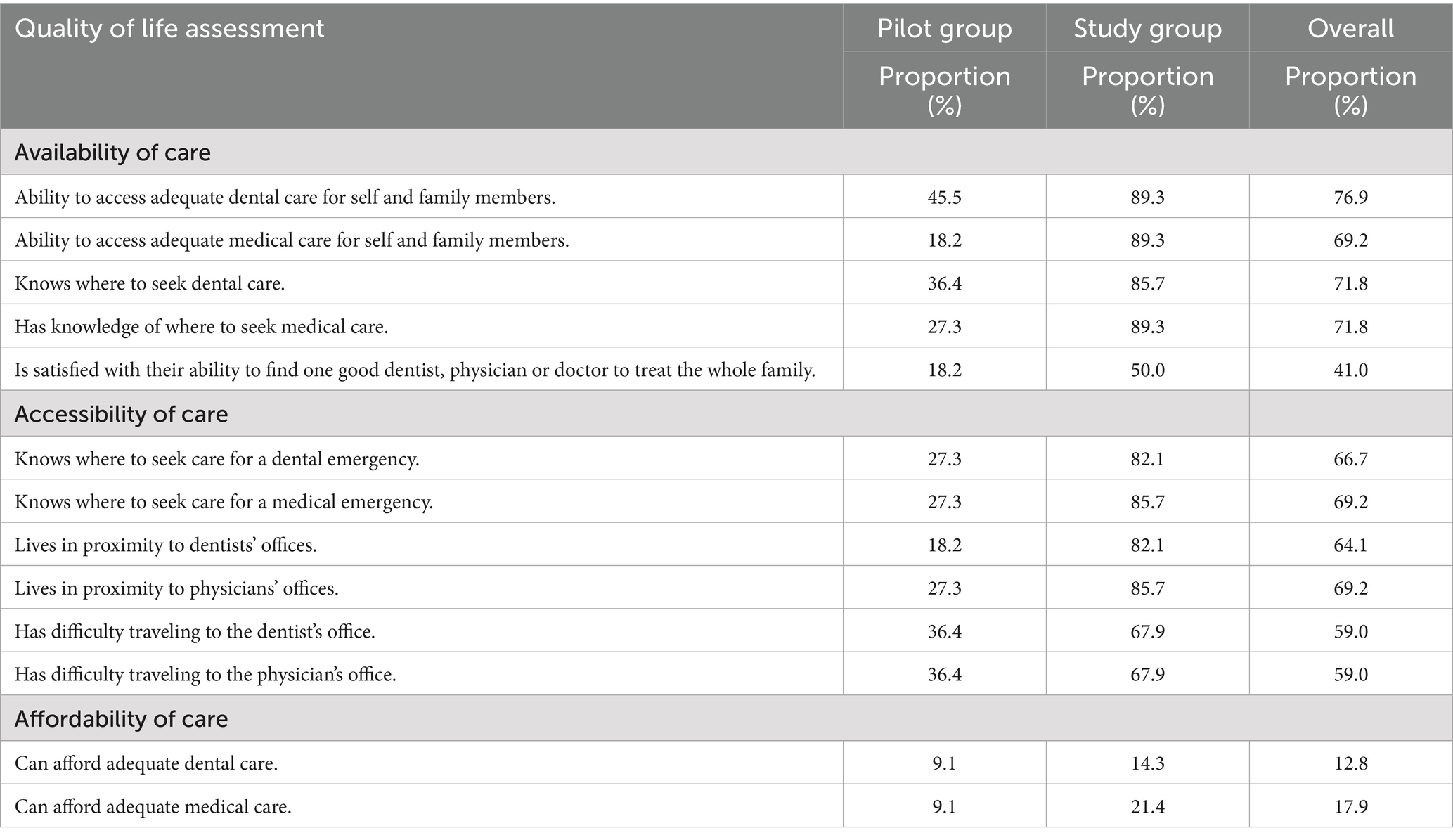 | Quality of life assessment | Pilot group | Study group | Overall |
|---|---|---|---|
| | Proportion (%) | Proportion (%) | Proportion (%) |
| Availability of care | | | |
| Ability to access adequate dental care for self and family members. | 45.5 | 89.3 | 76.9 |
| Ability to access adequate medical care for self and family members. | 18.2 | 89.3 | 69.2 |
| Knows where to seek dental care. | 36.4 | 85.7 | 71.8 |
| Has knowledge of where to seek medical care. | 27.3 | 89.3 | 71.8 |
| Is satisfied with their ability to find one good dentist, physician or doctor to treat the whole family. | 18.2 | 50.0 | 41.0 |
| Accessibility of care | | | |
| Knows where to seek care for a dental emergency. | 27.3 | 82.1 | 66.7 |
| Knows where to seek care for a medical emergency. | 27.3 | 85.7 | 69.2 |
| Lives in proximity to dentists' offices. | 18.2 | 82.1 | 64.1 |
| Lives in proximity to physicians' offices. | 27.3 | 85.7 | 69.2 |
| Has difficulty traveling to the dentist's office. | 36.4 | 67.9 | 59.0 |
| Has difficulty traveling to the physician's office. | 36.4 | 67.9 | 59.0 |
| Affordability of care | | | |
| Can afford adequate dental care. | 9.1 | 14.3 | 12.8 |
| Can afford adequate medical care. | 9.1 | 21.4 | 17.9 |